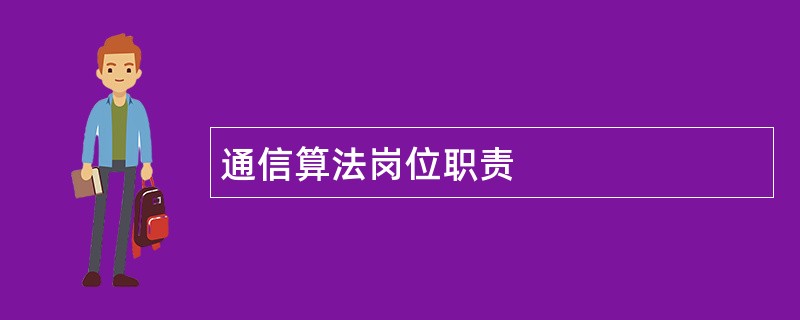 通信算法岗位职责